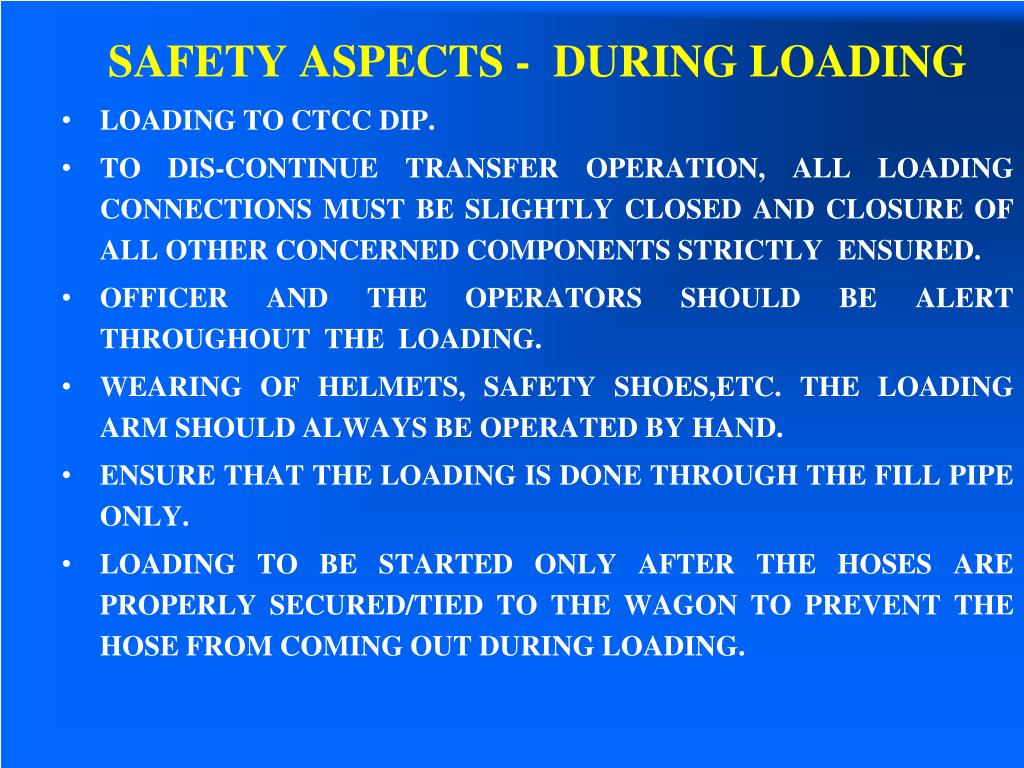 SAFETY ASPECTS - DURING LOADING

• LOADING TO CTCC DIP.

• TO DIS-CONTINUE TRANSFER OPERATION, ALL LOADING CONNECTIONS MUST BE SLIGHTLY CLOSED AND CLOSURE OF ALL OTHER CONCERNED COMPONENTS STRICTLY ENSURED.

• OFFICER AND THE OPERATORS SHOULD BE ALERT THROUGHOUT THE LOADING.

• WEARING OF HELMETS, SAFETY SHOES,ETC. THE LOADING ARM SHOULD ALWAYS BE OPERATED BY HAND.

• ENSURE THAT THE LOADING IS DONE THROUGH THE FILL PIPE ONLY.

• LOADING TO BE STARTED ONLY AFTER THE HOSES ARE PROPERLY SECURED/TIED TO THE WAGON TO PREVENT THE HOSE FROM COMING OUT DURING LOADING.